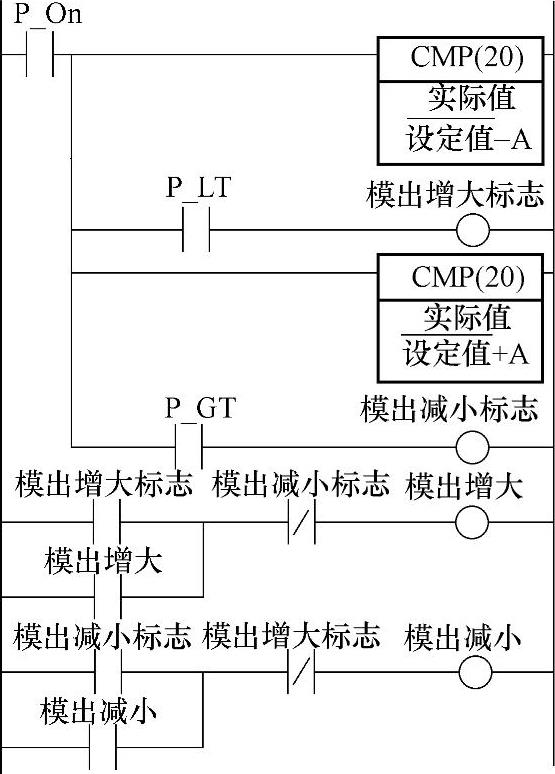 P_On

CMP(20)
实际值
设定值−A

P_LT
模出增大标志

CMP(20)
实际值
设定值+A

P_GT
模出减小标志

模出增大标志 模出减小标志 模出增大

模出增大

模出减小标志 模出增大标志 模出减小

模出减小